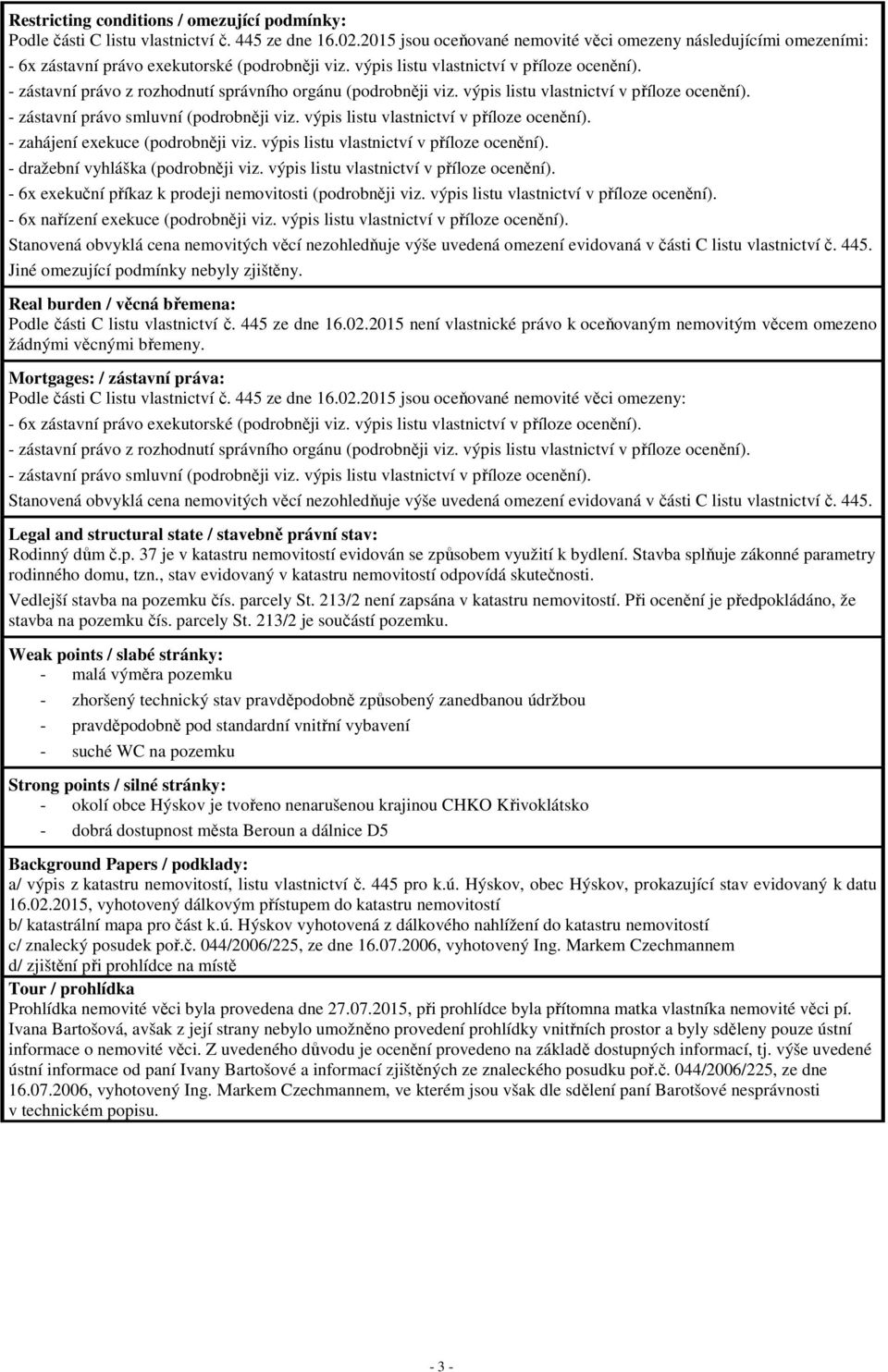 Restricting conditions / omezující podmínky:
Podle části C listu vlastnictví č. 445 ze dne 16.02.2015 jsou oceňované nemovité věci omezeny následujícími omezeními:
- 6x zástavní právo exekutorské (podrobněji viz. výpis listu vlastnictví v příloze ocenění).
- zástavní právo z rozhodnutí správního orgánu (podrobněji viz. výpis listu vlastnictví v příloze ocenění).
- zástavní právo smluvní (podrobněji viz. výpis listu vlastnictví v příloze ocenění).
- zahájení exekuce (podrobněji viz. výpis listu vlastnictví v příloze ocenění).
- dražební vyhláška (podrobněji viz. výpis listu vlastnictví v příloze ocenění).
- 6x exekuční příkaz k prodeji nemovitosti (podrobněji viz. výpis listu vlastnictví v příloze ocenění).
- 6x nařízení exekuce (podrobněji viz. výpis listu vlastnictví v příloze ocenění).
Stanovená obvyklá cena nemovitých věcí nezohledňuje výše uvedená omezení evidovaná v části C listu vlastnictví č. 445.
Jiné omezující podmínky nebyly zjištěny.

Real burden / věcná břemena:
Podle části C listu vlastnictví č. 445 ze dne 16.02.2015 není vlastnické právo k oceňovaným nemovitým věcem omezeno žádnými věcnými břemeny.

Mortgages: / zástavní práva:
Podle části C listu vlastnictví č. 445 ze dne 16.02.2015 jsou oceňované nemovité věci omezeny:
- 6x zástavní právo exekutorské (podrobněji viz. výpis listu vlastnictví v příloze ocenění).
- zástavní právo z rozhodnutí správního orgánu (podrobněji viz. výpis listu vlastnictví v příloze ocenění).
- zástavní právo smluvní (podrobněji viz. výpis listu vlastnictví v příloze ocenění).
Stanovená obvyklá cena nemovitých věcí nezohledňuje výše uvedená omezení evidovaná v části C listu vlastnictví č. 445.

Legal and structural state / stavebně právní stav:
Rodinný dům č.p. 37 je v katastru nemovitostí evidován se způsobem využití k bydlení. Stavba splňuje zákonné parametry rodinného domu, tzn., stav evidovaný v katastru nemovitostí odpovídá skutečnosti.
Vedlejší stavba na pozemku čís. parcely St. 213/2 není zapsána v katastru nemovitostí. Při ocenění je předpokládáno, že stavba na pozemku čís. parcely St. 213/2 je součástí pozemku.

Weak points / slabé stránky:
- malá výměra pozemku
- zhoršený technický stav pravděpodobně způsobený zanedbanou údržbou
- pravděpodobně pod standardní vnitřní vybavení
- suché WC na pozemku

Strong points / silné stránky:
- okolí obce Hýskov je tvořeno nenarušenou krajinou CHKO Křivoklátsko
- dobrá dostupnost města Beroun a dálnice D5

Background Papers / podklady:
a/ výpis z katastru nemovitostí, listu vlastnictví č. 445 pro k.ú. Hýskov, obec Hýskov, prokazující stav evidovaný k datu 16.02.2015, vyhotovený dálkovým přístupem do katastru nemovitostí
b/ katastrální mapa pro část k.ú. Hýskov vyhotovená z dálkového nahlížení do katastru nemovitostí
c/ znalecký posudek poř.č. 044/2006/225, ze dne 16.07.2006, vyhotovený Ing. Markem Czechmannem
d/ zjištění při prohlídce na místě
Tour / prohlídka
Prohlídka nemovité věci byla provedena dne 27.07.2015, při prohlídce byla přítomna matka vlastníka nemovité věci pí. Ivana Bartošová, avšak z její strany nebylo umožněno provedení prohlídky vnitřních prostor a byly sděleny pouze ústní informace o nemovité věci. Z uvedeného důvodu je ocenění provedeno na základě dostupných informací, tj. výše uvedené ústní informace od paní Ivany Bartošové a informací zjištěných ze znaleckého posudku poř.č. 044/2006/225, ze dne 16.07.2006, vyhotovený Ing. Markem Czechmannem, ve kterém jsou však dle sdělení paní Barotšové nesprávnosti v technickém popisu.

- 3 -